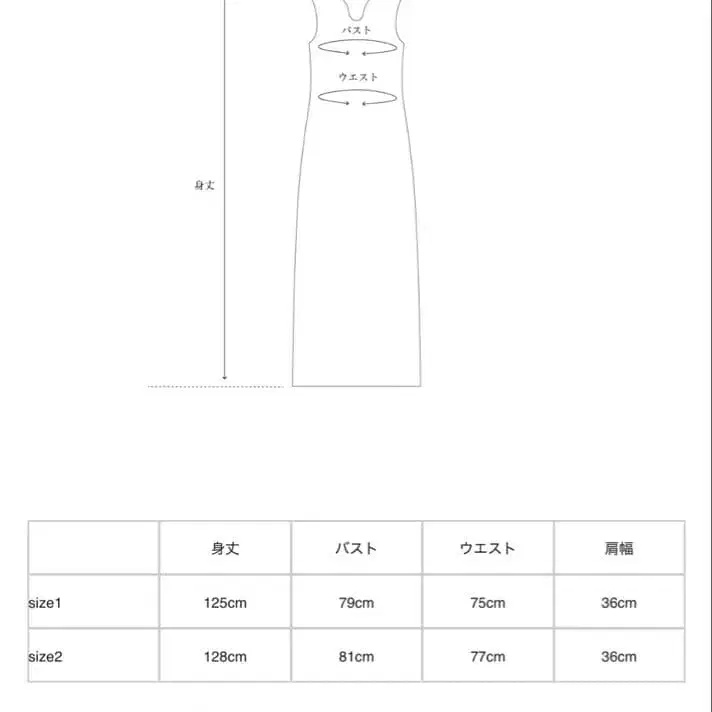 バスト

ウエスト

身丈

| | 身丈 | バスト | ウエスト | 肩幅 |
|---|---|---|---|---|
| size1 | 125cm | 79cm | 75cm | 36cm |
| size2 | 128cm | 81cm | 77cm | 36cm |